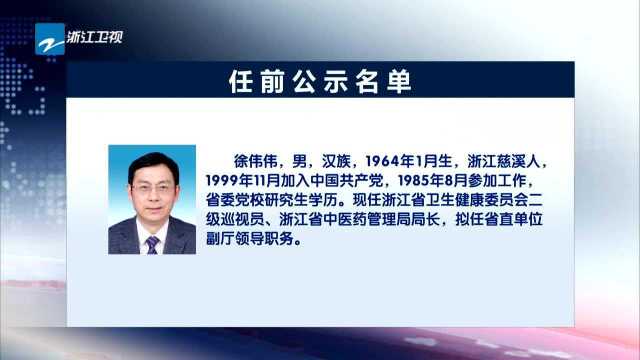 浙江卫视

任前公示名单

徐伟伟，男，汉族，1964年1月生，浙江慈溪人，1999年11月加入中国共产党，1985年8月参加工作，省委党校研究生学历。现任浙江省卫生健康委员会二级巡视员、浙江省中医药管理局局长，拟任省直单位副厅领导职务。